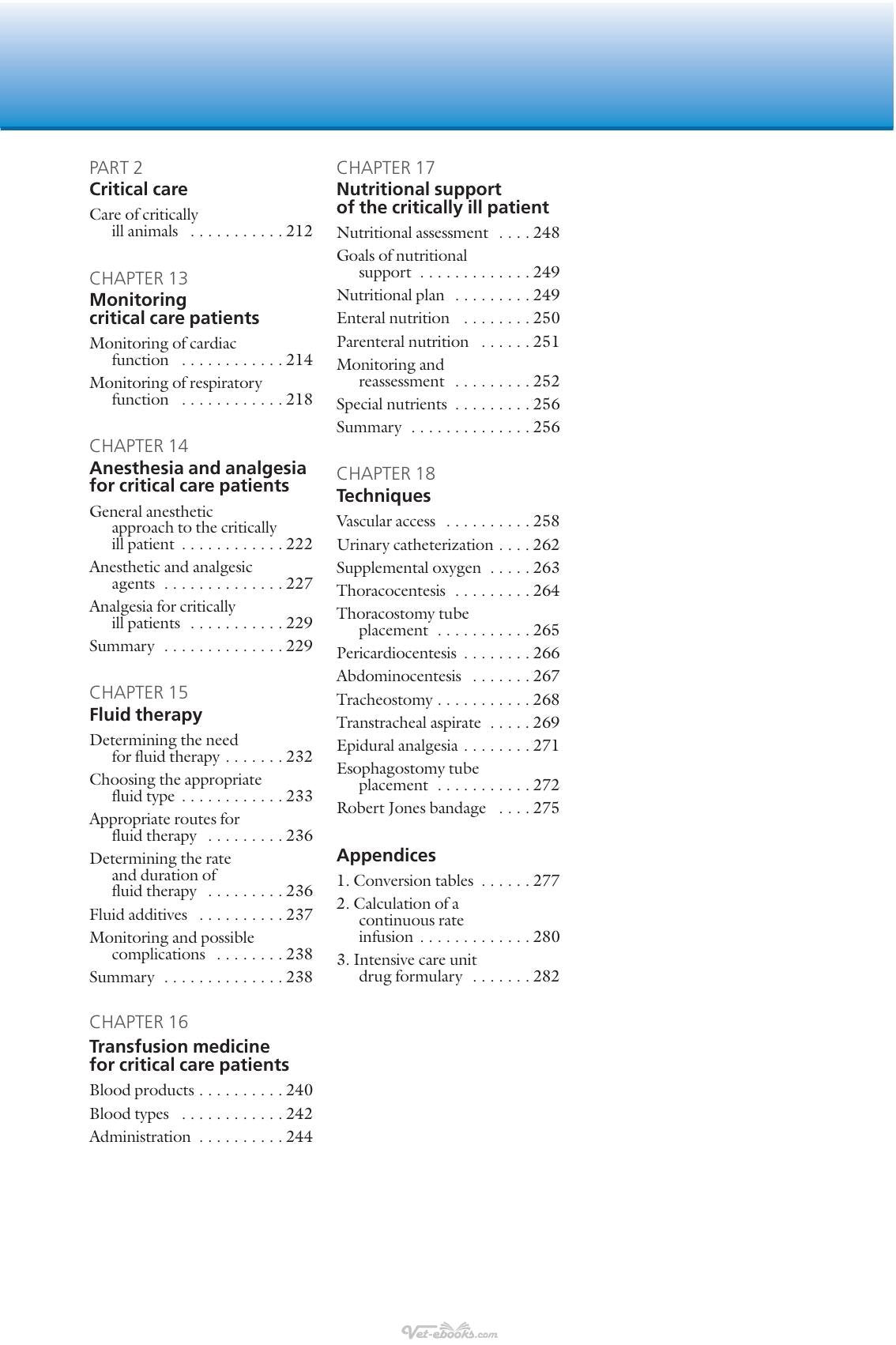 PART 2
Critical care

Care of critically ill animals 212

CHAPTER 13
Monitoring critical care patients

Monitoring of cardiac function 214

Monitoring of respiratory function 218

CHAPTER 14
Anesthesia and analgesia for critical care patients

General anesthetic approach to the critically ill patient 222

Anesthetic and analgesic agents 227

Analgesia for critically ill patients 229

Summary 229

CHAPTER 15
Fluid therapy

Determining the need for fluid therapy 232

Choosing the appropriate fluid type 233

Appropriate routes for fluid therapy 236

Determining the rate and duration of fluid therapy 236

Fluid additives 237

Monitoring and possible complications 238

Summary 238

CHAPTER 16
Transfusion medicine for critical care patients

Blood products 240

Blood types 242

Administration 244

CHAPTER 17
Nutritional support of the critically ill patient

Nutritional assessment 248

Goals of nutritional support 249

Nutritional plan 249

Enteral nutrition 250

Parenteral nutrition 251

Monitoring and reassessment 252

Special nutrients 256

Summary 256

CHAPTER 18
Techniques

Vascular access 258

Urinary catheterization 262

Supplemental oxygen 263

Thoracocentesis 264

Thoracostomy tube placement 265

Pericardiocentesis 266

Abdominocentesis 267

Tracheostomy 268

Transtracheal aspirate 269

Epidural analgesia 271

Esophagostomy tube placement 272

Robert Jones bandage 275

Appendices

1. Conversion tables 277

2. Calculation of a continuous rate infusion 280

3. Intensive care unit drug formulary 282

Vet-ebooks.com